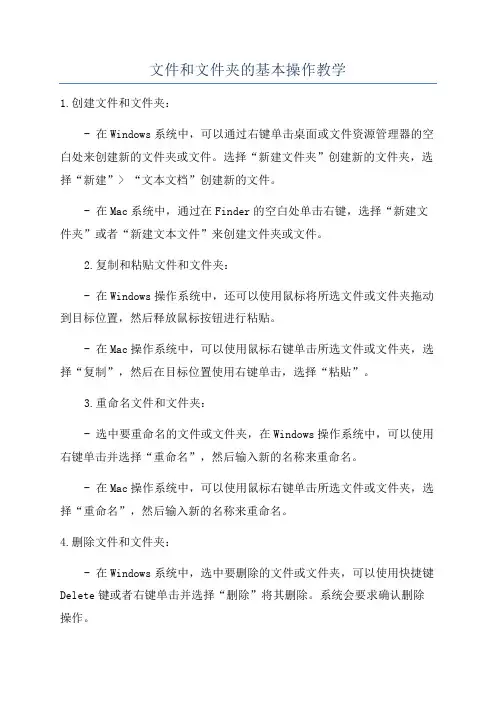 文件和文件夹的基本操作教学

1.创建文件和文件夹：

- 在Windows系统中，可以通过右键单击桌面或文件资源管理器的空白处来创建新的文件夹或文件。选择“新建文件夹”创建新的文件夹，选择“新建”>“文本文档”创建新的文件。

- 在Mac系统中，通过在Finder的空白处单击右键，选择“新建文件夹”或者“新建文本文件”来创建文件夹或文件。

2.复制和粘贴文件和文件夹：

- 在Windows操作系统中，还可以使用鼠标将所选文件或文件夹拖动到目标位置，然后释放鼠标按钮进行粘贴。

- 在Mac操作系统中，可以使用鼠标右键单击所选文件或文件夹，选择“复制”，然后在目标位置使用右键单击，选择“粘贴”。

3.重命名文件和文件夹：

- 选中要重命名的文件或文件夹，在Windows操作系统中，可以使用右键单击并选择“重命名”，然后输入新的名称来重命名。

- 在Mac操作系统中，可以使用鼠标右键单击所选文件或文件夹，选择“重命名”，然后输入新的名称来重命名。

4.删除文件和文件夹：

- 在Windows系统中，选中要删除的文件或文件夹，可以使用快捷键Delete键或者右键单击并选择“删除”将其删除。系统会要求确认删除操作。